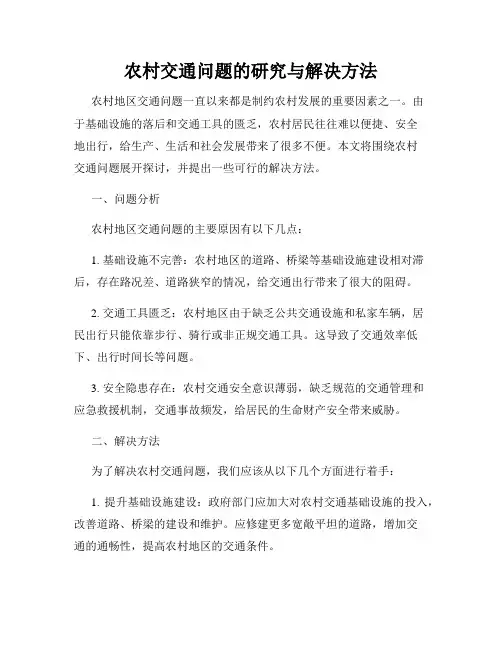 农村交通问题的研究与解决方法

农村地区交通问题一直以来都是制约农村发展的重要因素之一。由于基础设施的落后和交通工具的匮乏，农村居民往往难以便捷、安全地出行，给生产、生活和社会发展带来了很多不便。本文将围绕农村交通问题展开探讨，并提出一些可行的解决方法。

一、问题分析

农村地区交通问题的主要原因有以下几点：

1. 基础设施不完善：农村地区的道路、桥梁等基础设施建设相对滞后，存在路况差、道路狭窄的情况，给交通出行带来了很大的阻碍。

2. 交通工具匮乏：农村地区由于缺乏公共交通设施和私家车辆，居民出行只能依靠步行、骑行或非正规交通工具。这导致了交通效率低下、出行时间长等问题。

3. 安全隐患存在：农村交通安全意识薄弱，缺乏规范的交通管理和应急救援机制，交通事故频发，给居民的生命财产安全带来威胁。

二、解决方法

为了解决农村交通问题，我们应该从以下几个方面进行着手：

1. 提升基础设施建设：政府部门应加大对农村交通基础设施的投入，改善道路、桥梁的建设和维护。应修建更多宽敞平坦的道路，增加交通的通畅性，提高农村地区的交通条件。